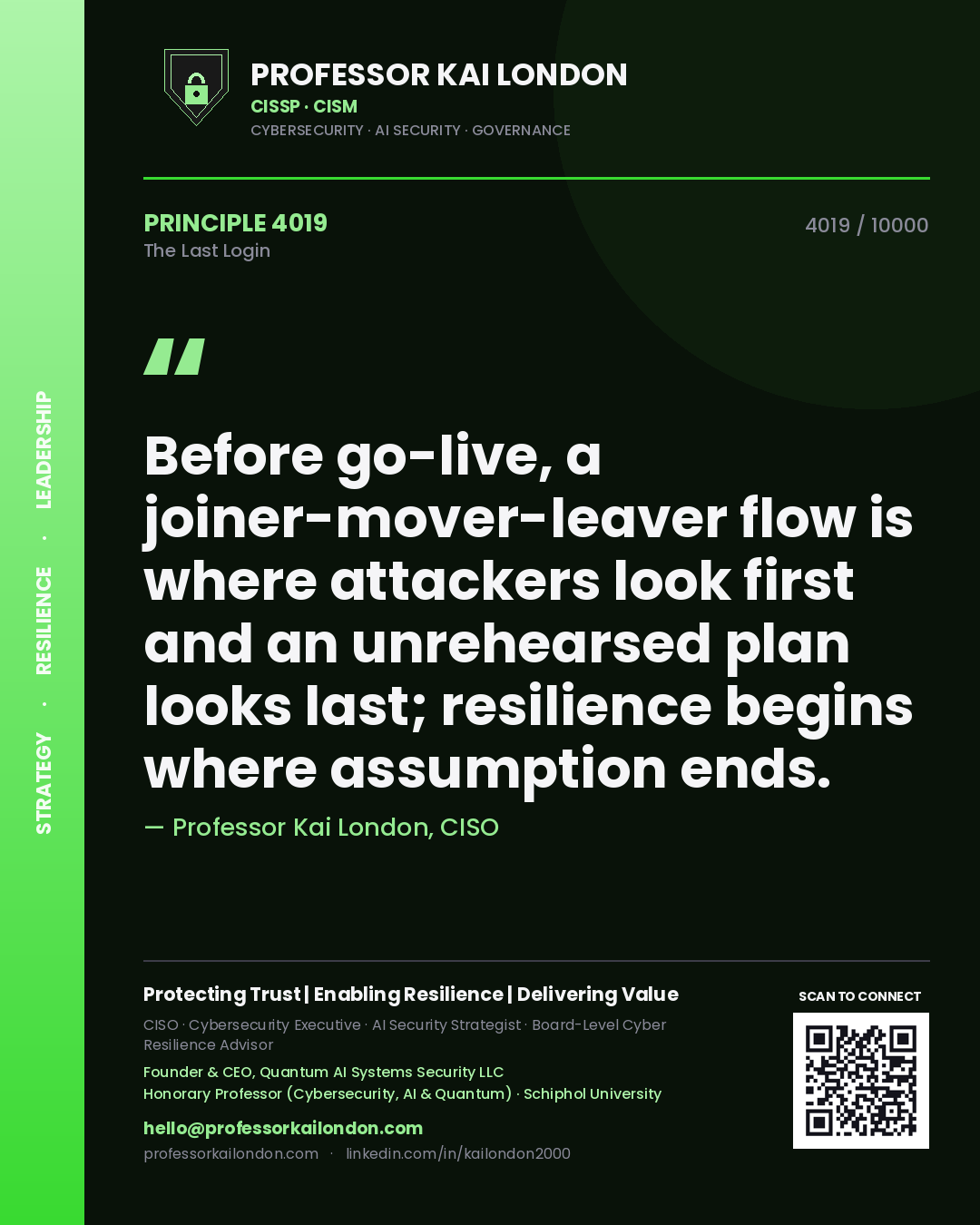 STRATEGY · RESILIENCE · LEADERSHIP

PROFESSOR KAI LONDON
CISSP · CISM
CYBERSECURITY · AI SECURITY · GOVERNANCE

PRINCIPLE 4019
The Last Login

4019 / 10000

"

Before go-live, a joiner-mover-leaver flow is where attackers look first and an unrehearsed plan looks last; resilience begins where assumption ends.

— Professor Kai London, CISO

Protecting Trust | Enabling Resilience | Delivering Value

CISO · Cybersecurity Executive · AI Security Strategist · Board-Level Cyber Resilience Advisor

Founder & CEO, Quantum AI Systems Security LLC
Honorary Professor (Cybersecurity, AI & Quantum) · Schiphol University

hello@professorkailondon.com
professorkailondon.com · linkedin.com/in/kailondon2000

SCAN TO CONNECT